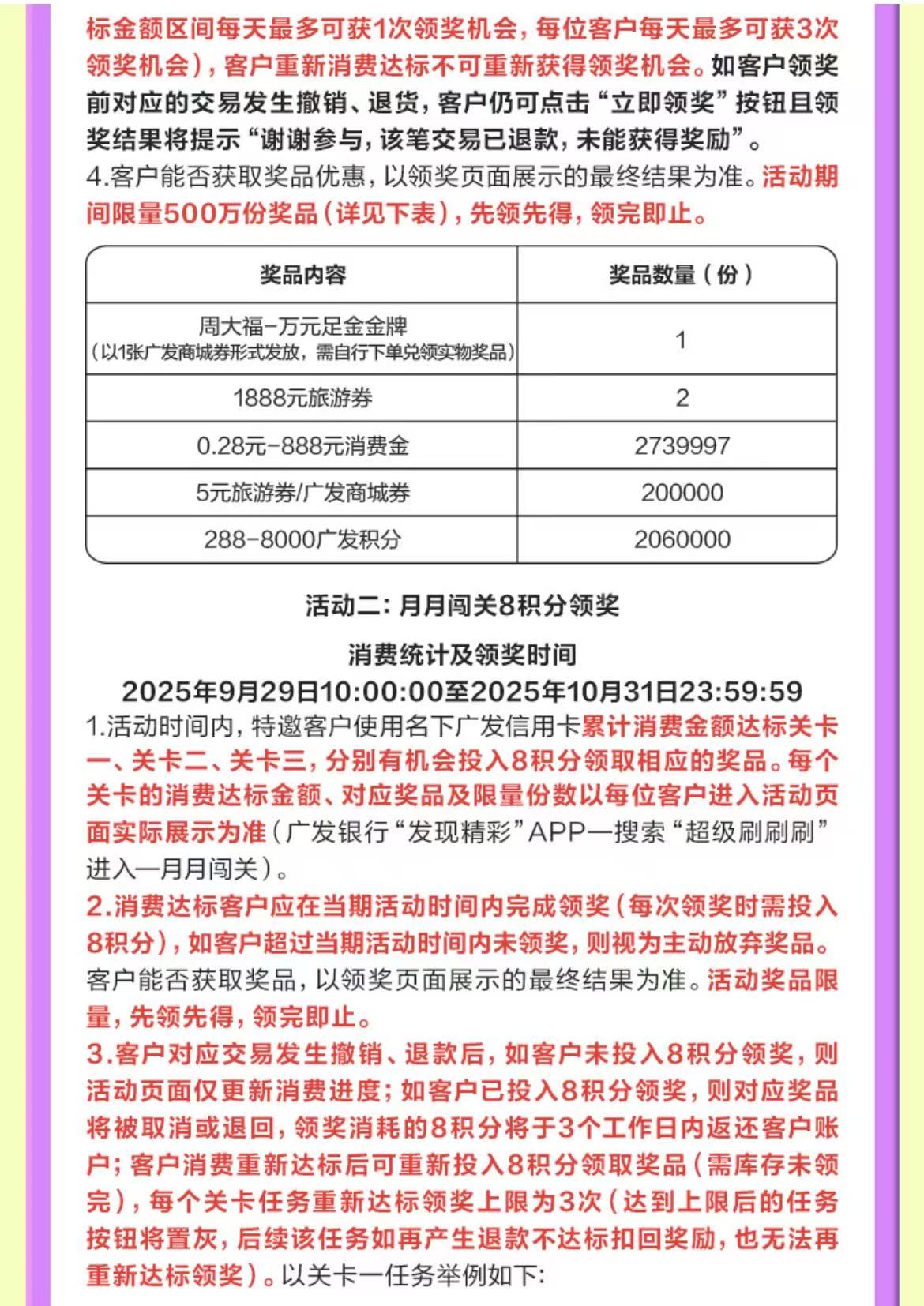 标金额区间每天最多可获1次领奖机会，每位客户每天最多可获3次领奖机会），客户重新消费达标不可重新获得领奖机会。如客户领奖前对应的交易发生撤销、退货，客户仍可点击“立即领奖”按钮且领奖结果将提示“谢谢参与，该笔交易已退款，未能获得奖励”。
4.客户能否获取奖品优惠，以领奖页面展示的最终结果为准。活动期间限量500万份奖品（详见下表），先领先得，领完即止。

| 奖品内容 | 奖品数量（份） |
|---|---|
| 周大福-万元足金金牌（以1张广发商城券形式发放，需自行下单兑领实物奖品） | 1 |
| 1888元旅游券 | 2 |
| 0.28元-888元消费金 | 2739997 |
| 5元旅游券/广发商城券 | 200000 |
| 288-8000广发积分 | 2060000 |

活动二：月月闯关8积分领奖

消费统计及领奖时间
2025年9月29日10:00:00至2025年10月31日23:59:59
1.活动时间内，特邀客户使用名下广发信用卡累计消费金额达标关卡一、关卡二、关卡三，分别有机会投入8积分领取相应的奖品。每个关卡的消费达标金额、对应奖品及限量份数以每位客户进入活动页面实际展示为准（广发银行“发现精彩”APP—搜索“超级刷刷刷”进入—月月闯关）。
2.消费达标客户应在当期活动时间内完成领奖（每次领奖时需投入8积分），如客户超过当期活动时间内未领奖，则视为主动放弃奖品。客户能否获取奖品，以领奖页面展示的最终结果为准。活动奖品限量，先领先得，领完即止。
3.客户对应交易发生撤销、退款后，如客户未投入8积分领奖，则活动页面仅更新消费进度；如客户已投入8积分领奖，则对应奖品将被取消或退回，领奖消耗的8积分将于3个工作日内返还客户账户；客户消费重新达标后可重新投入8积分领取奖品（需库存未领完），每个关卡任务重新达标领奖上限为3次（达到上限后的任务按钮将置灰，后续该任务如再产生退款不达标扣回奖励，也无法再重新达标领奖）。以关卡一任务举例如下：